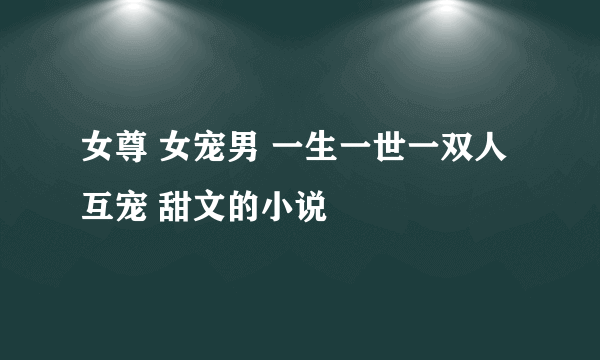 女尊 女宠男 一生一世一双人 互宠 甜文的小说